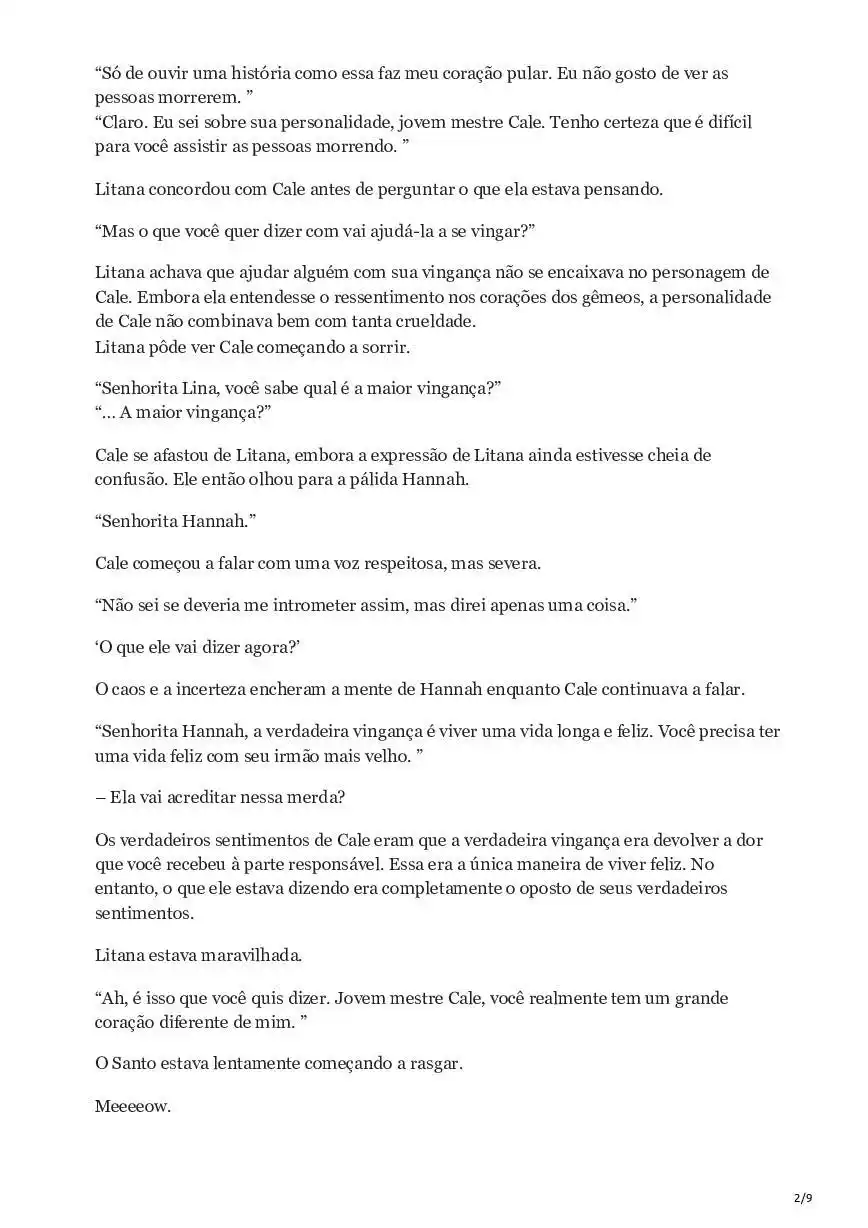 “Só de ouvir uma história como essa faz meu coração pular. Eu não gosto de ver as pessoas morrerem. ”
“Claro. Eu sei sobre sua personalidade, jovem mestre Cale. Tenho certeza que é difícil para você assistir as pessoas morrendo. ”

Litana concordou com Cale antes de perguntar o que ela estava pensando.

“Mas o que você quer dizer com vai ajudá-la a se vingar?”

Litana achava que ajudar alguém com sua vingança não se encaixava no personagem de Cale. Embora ela entendesse o ressentimento nos corações dos gêmeos, a personalidade de Cale não combinava bem com tanta crueldade.
Litana pôde ver Cale começando a sorrir.

“Senhorita Lina, você sabe qual é a maior vingança?”
“… A maior vingança?”

Cale se afastou de Litana, embora a expressão de Litana ainda estivesse cheia de confusão. Ele então olhou para a pálida Hannah.

“Senhorita Hannah.”

Cale começou a falar com uma voz respeitosa, mas severa.

“Não sei se deveria me intrometer assim, mas direi apenas uma coisa.”

‘O que ele vai dizer agora?’

O caos e a incerteza encheram a mente de Hannah enquanto Cale continuava a falar.

“Senhorita Hannah, a verdadeira vingança é viver uma vida longa e feliz. Você precisa ter uma vida feliz com seu irmão mais velho. ”

– Ela vai acreditar nessa merda?

Os verdadeiros sentimentos de Cale eram que a verdadeira vingança era devolver a dor que você recebeu à parte responsável. Essa era a única maneira de viver feliz. No entanto, o que ele estava dizendo era completamente o oposto de seus verdadeiros sentimentos.

Litana estava maravilhada.

“Ah, é isso que você quis dizer. Jovem mestre Cale, você realmente tem um grande coração diferente de mim. ”

O Santo estava lentamente começando a rasgar.

Meeeeow.

2/9